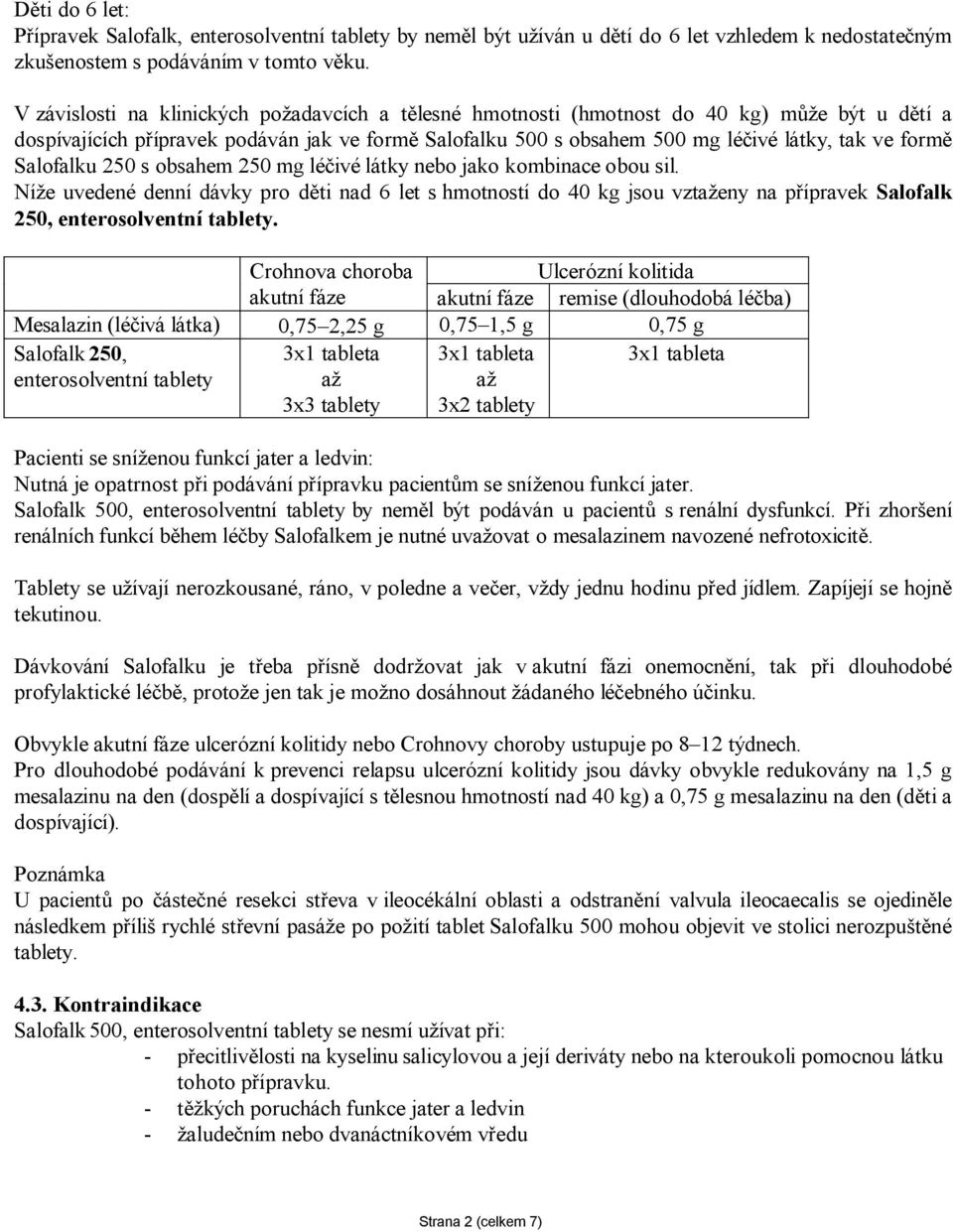 Děti do 6 let:
Přípravek Salofalk, enterosolventní tablety by neměl být užíván u dětí do 6 let vzhledem k nedostatečným zkušenostem s podáváním v tomto věku.

V závislosti na klinických požadavcích a tělesné hmotnosti (hmotnost do 40 kg) může být u dětí a dospívajících přípravek podáván jak ve formě Salofalku 500 s obsahem 500 mg léčivé látky, tak ve formě Salofalku 250 s obsahem 250 mg léčivé látky nebo jako kombinace obou sil.
Níže uvedené denní dávky pro děti nad 6 let s hmotností do 40 kg jsou vztaženy na přípravek Salofalk 250, enterosolventní tablety.

| | Crohnova choroba akutní fáze | Ulcerózní kolitida akutní fáze | Ulcerózní kolitida remise (dlouhodobá léčba) |
|---|---|---|---|
| Mesalazin (léčivá látka) | 0,75–2,25 g | 0,75–1,5 g | 0,75 g |
| Salofalk 250, enterosolventní tablety | 3x1 tableta až 3x3 tablety | 3x1 tableta až 3x2 tablety | 3x1 tableta |

Pacienti se sníženou funkcí jater a ledvin:
Nutná je opatrnost při podávání přípravku pacientům se sníženou funkcí jater.
Salofalk 500, enterosolventní tablety by neměl být podáván u pacientů s renální dysfunkcí. Při zhoršení renálních funkcí během léčby Salofalkem je nutné uvažovat o mesalazinem navozené nefrotoxicitě.

Tablety se užívají nerozkousané, ráno, v poledne a večer, vždy jednu hodinu před jídlem. Zapíjejí se hojně tekutinou.

Dávkování Salofalku je třeba přísně dodržovat jak v akutní fázi onemocnění, tak při dlouhodobé profylaktické léčbě, protože jen tak je možno dosáhnout žádaného léčebného účinku.

Obvykle akutní fáze ulcerózní kolitidy nebo Crohnovy choroby ustupuje po 8–12 týdnech.
Pro dlouhodobé podávání k prevenci relapsu ulcerózní kolitidy jsou dávky obvykle redukovány na 1,5 g mesalazinu na den (dospělí a dospívající s tělesnou hmotností nad 40 kg) a 0,75 g mesalazinu na den (děti a dospívající).

Poznámka
U pacientů po částečné resekci střeva v ileocékální oblasti a odstranění valvula ileocaecalis se ojediněle následkem příliš rychlé střevní pasáže po požití tablet Salofalku 500 mohou objevit ve stolici nerozpuštěné tablety.

4.3. Kontraindikace
Salofalk 500, enterosolventní tablety se nesmí užívat při:
- přecitlivělosti na kyselinu salicylovou a její deriváty nebo na kteroukoli pomocnou látku tohoto přípravku.
- těžkých poruchách funkce jater a ledvin
- žaludečním nebo dvanáctníkovém vředu

Strana 2 (celkem 7)